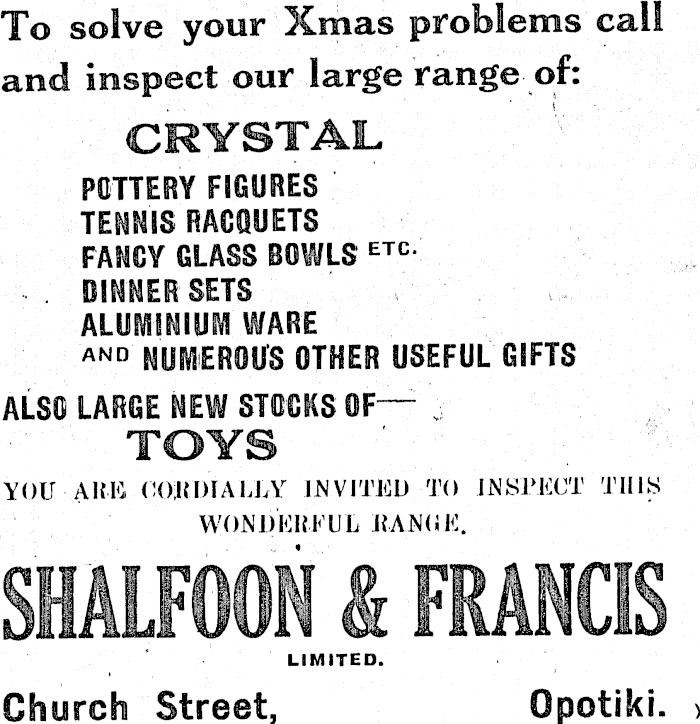 To solve your Xmas problems call and inspect our large range of:

CRYSTAL

POTTERY FIGURES
TENNIS RACQUETS
FANCY GLASS BOWLS ETC.
DINNER SETS
ALUMINIUM WARE
AND NUMEROUS OTHER USEFUL GIFTS

ALSO LARGE NEW STOCKS OF—
TOYS

YOU ARE CORDIALLY INVITED TO INSPECT THIS WONDERFUL RANGE.

SHALFOON & FRANCIS
LIMITED.

Church Street, Opotiki.